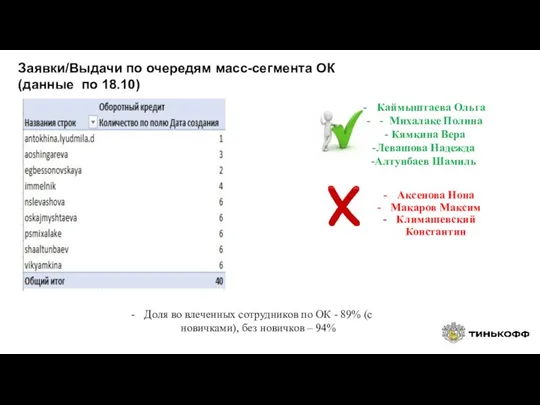 Заявки/Выдачи по очередям масс-сегмента ОК (данные по 18.10)

| | Оборотный кредит |
|---|---|
| Названия строк | Количество по полю Дата создания |
| antokhina.lyudmila.d | 1 |
| aoshingareva | 3 |
| egbessonovskaya | 2 |
| immelnik | 4 |
| nslevashova | 6 |
| oskajmyshtaeva | 6 |
| psmixalake | 6 |
| shaaltunbaev | 6 |
| vikyamkina | 6 |
| Общий итог | 40 |

- Каймыштаева Ольга
- - Михалаке Полина
- Кямкина Вера
-Левашова Надежда
-Алтунбаев Шамиль

- Аксенова Нона
- Макаров Максим
- Климашевский Константин

- Доля во влеченных сотрудников по ОК - 89% (с новичками), без новичков – 94%

ТИНЬКОФФ